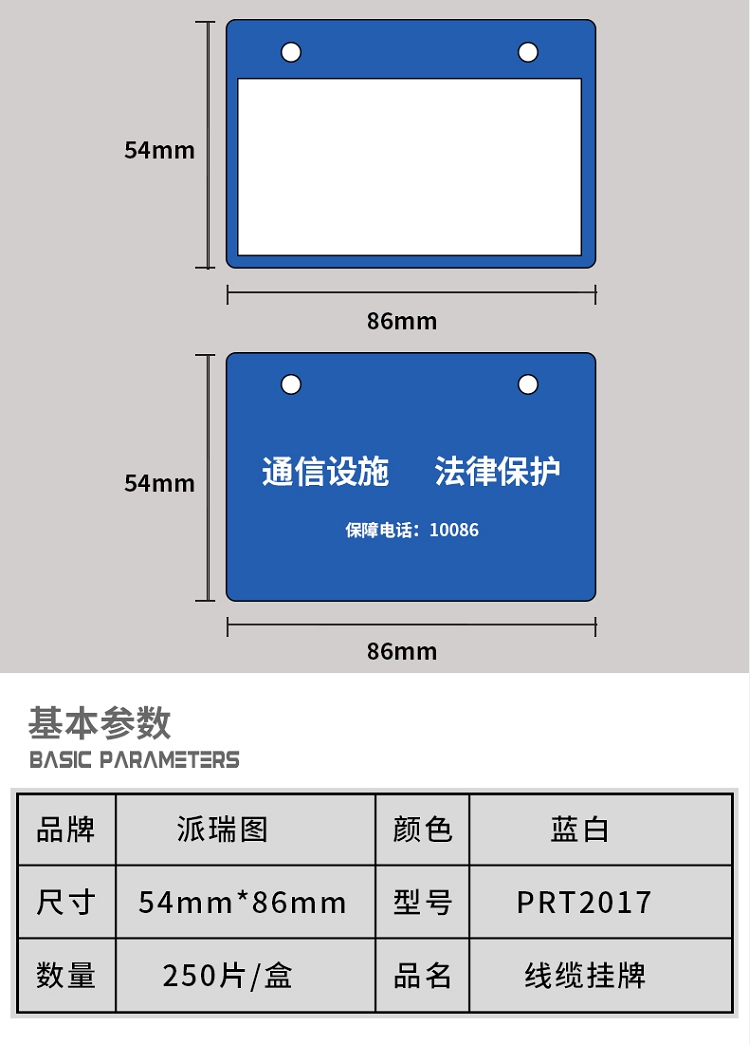 54mm

86mm

54mm

通信设施 法律保护

保障电话：10086

86mm

基本参数
BASIC PARAMETERS

| 品牌 | 派瑞图 | 颜色 | 蓝白 |
|---|---|---|---|
| 尺寸 | 54mm*86mm | 型号 | PRT2017 |
| 数量 | 250片/盒 | 品名 | 线缆挂牌 |